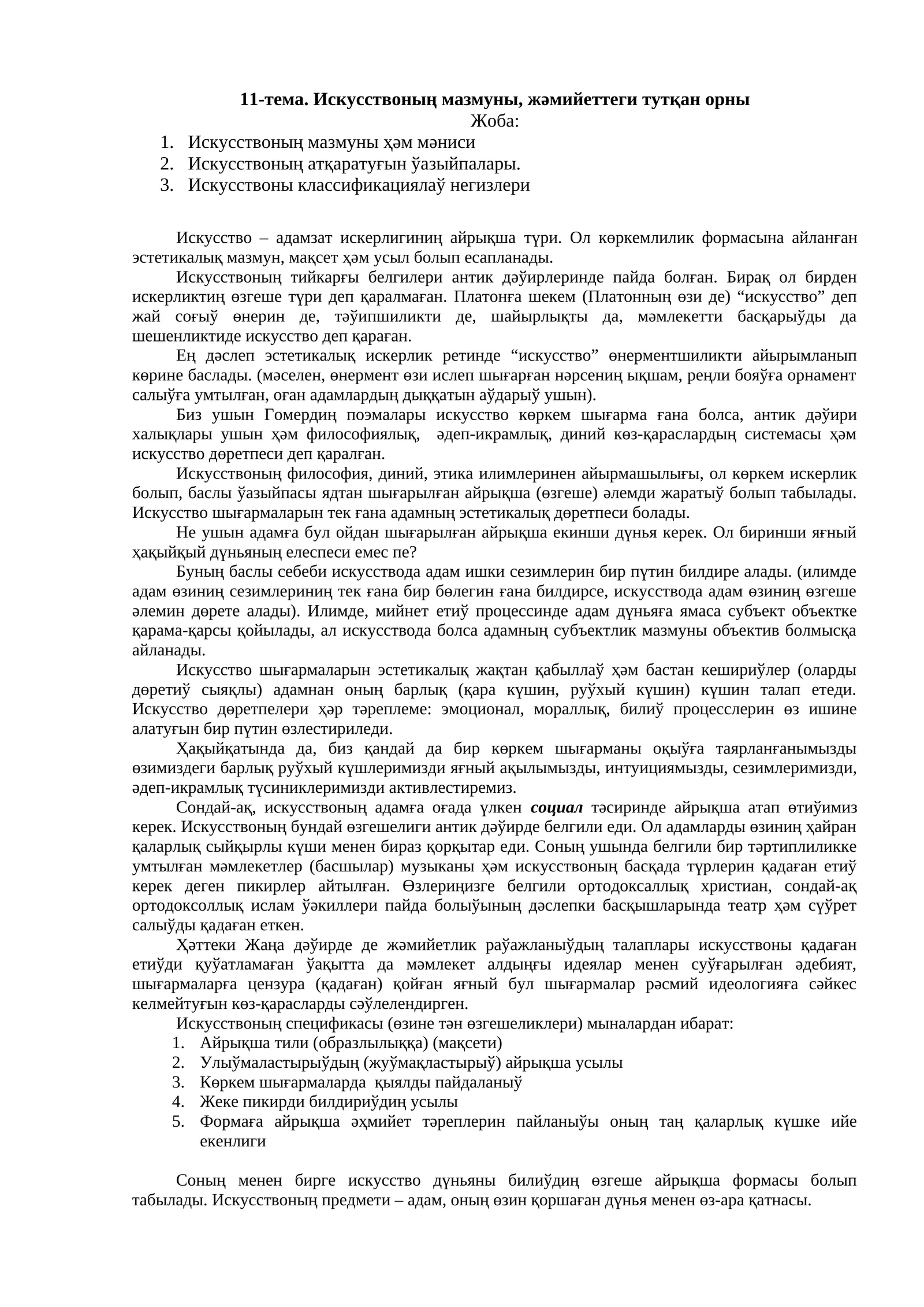 11-тема. Искусствоның мазмуны, жәмийеттеги тутқан орны
Жоба:
1. Искусствоның мазмуны ҳәм мәниси
2. Искусствоның атқаратуғын ўазыйпалары.
3. Искусствоны классификациялаў негизлери

Искусство – адамзат искерлигиниң айрықша түри. Ол көркемлилик формасына айланған эстетикалық мазмун, мақсет ҳәм усыл болып есапланады.

Искусствоның тийкарғы белгилери антик дәўирлеринде пайда болған. Бирақ ол бирден искерликтиң өзгеше түри деп қаралмаған. Платонға шекем (Платонның өзи де) "искусство" деп жай соғыў өнерин де, тәўипшиликти де, шайырлықты да, мәмлекетти басқарыўды да шешенликтиде искусство деп қараған.

Ең дәслеп эстетикалық искерлик ретинде "искусство" өнерментшиликти айырымланып көрине баслады. (мәселен, өнермент өзи ислеп шығарған нәрсениң ықшам, реңли бояўға орнамент салыўға умтылған, оған адамлардың дыққатын аўдарыў ушын).

Биз ушын Гомердиң поэмалары искусство көркем шығарма ғана болса, антик дәўири халықлары ушын ҳәм философиялық, әдеп-икрамлық, диний көз-қараслардың системасы ҳәм искусство дөретпеси деп қаралған.

Искусствоның философия, диний, этика илимлеринен айырмашылығы, ол көркем искерлик болып, баслы ўазыйпасы ядтан шығарылған айрықша (өзгеше) әлемди жаратыў болып табылады. Искусство шығармаларын тек ғана адамның эстетикалық дөретпеси болады.

Не ушын адамға бул ойдан шығарылған айрықша екинши дүнья керек. Ол биринши яғный ҳақыйқый дүньяның елеспеси емес пе?

Буның баслы себеби искусствода адам ишки сезимлерин бир пүтин билдире алады. (илимде адам өзиниң сезимлериниң тек ғана бир бөлегин ғана билдирсе, искусствода адам өзиниң өзгеше әлемин дөрете алады). Илимде, мийнет етиў процессинде адам дүньяға ямаса субъект объектке қарама-қарсы қойылады, ал искусствода болса адамның субъектлик мазмуны объектив болмысқа айланады.

Искусство шығармаларын эстетикалық жақтан қабыллаў ҳәм бастан кешириўлер (оларды дөретиў сыяқлы) адамнан оның барлық (қара күшин, руўхый күшин) күшин талап етеди. Искусство дөретпелери ҳәр тәреплеме: эмоционал, мораллық, билиў процесслерин өз ишине алатуғын бир пүтин өзлестириледи.

Ҳақыйқатында да, биз қандай да бир көркем шығарманы оқыўға таярланғанымызды өзимиздеги барлық руўхый күшлеримизди яғный ақылымызды, интуициямызды, сезимлеримизди, әдеп-икрамлық түсиниклеримизди активлестиремиз.

Сондай-ақ, искусствоның адамға оғада үлкен социал тәсиринде айрықша атап өтиўимиз керек. Искусствоның бундай өзгешелиги антик дәўирде белгили еди. Ол адамларды өзиниң ҳайран қаларлық сыйқырлы күши менен бираз қорқытар еди. Соның ушында белгили бир тәртиплиликке умтылған мәмлекетлер (басшылар) музыканы ҳәм искусствоның басқада түрлерин қадаған етиў керек деген пикирлер айтылған. Өзлериңизге белгили ортодоксаллық христиан, сондай-ақ ортодоксоллық ислам ўәкиллери пайда болыўының дәслепки басқышларында театр ҳәм сүўрет салыўды қадаған еткен.

Ҳәттеки Жаңа дәўирде де жәмийетлик раўажланыўдың талаплары искусствоны қадаған етиўди қуўатламаған ўақытта да мәмлекет алдыңғы идеялар менен суўғарылған әдебият, шығармаларға цензура (қадаған) қойған яғный бул шығармалар рәсмий идеологияға сәйкес келмейтуғын көз-қарасларды сәўлелендирген.

Искусствоның спецификасы (өзине тән өзгешеликлери) мыналардан ибарат:
1. Айрықша тили (образлылыққа) (мақсети)
2. Улыўмаластырыўдың (жуўмақластырыў) айрықша усылы
3. Көркем шығармаларда қыялды пайдаланыў
4. Жеке пикирди билдириўдиң усылы
5. Формаға айрықша әҳмийет тәреплерин пайланыўы оның таң қаларлық күшке ийе екенлиги

Соның менен бирге искусство дүньяны билиўдиң өзгеше айрықша формасы болып табылады. Искусствоның предмети – адам, оның өзин қоршаған дүнья менен өз-ара қатнасы.